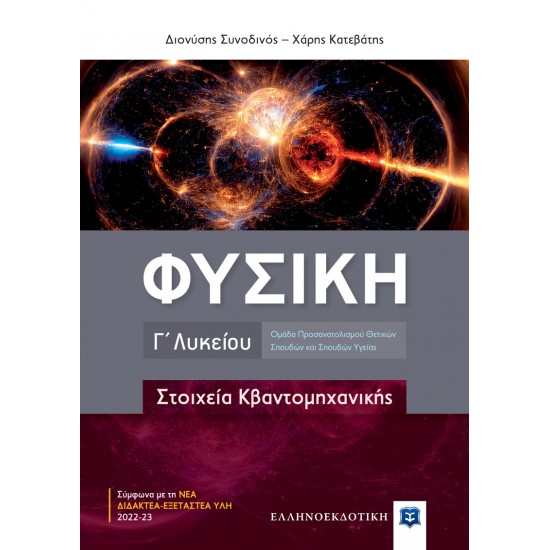 Διονύσης Συνοδινός – Χάρης Κατεβάτης

ΦΥΣΙΚΗ

Γ΄ Λυκείου

Ομάδα Προσανατολισμού Θετικών Σπουδών και Σπουδών Υγείας

Στοιχεία Κβαντομηχανικής

Σύμφωνα με τη ΝΕΑ ΔΙΔΑΚΤΕΑ-ΕΞΕΤΑΣΤΕΑ ΥΛΗ 2022-23

ΕΛΛΗΝΟΕΚΔΟΤΙΚΗ